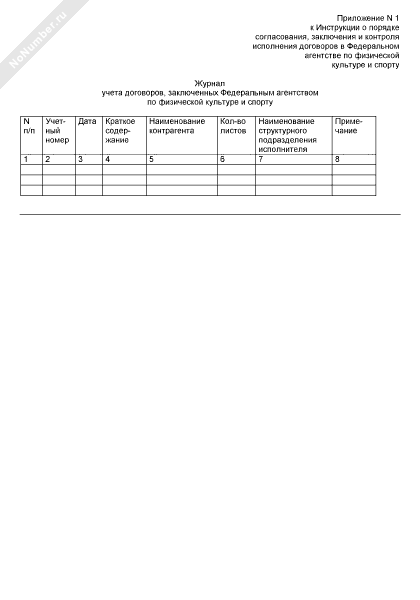 NoNumber.ru

Приложение N 1
к Инструкции о порядке согласования, заключения и контроля исполнения договоров в Федеральном агентстве по физической культуре и спорту

Журнал
учета договоров, заключенных Федеральным агентством по физической культуре и спорту

| N п/п | Учетный номер | Дата | Краткое содержание | Наименование контрагента | Кол-во листов | Наименование структурного подразделения исполнителя | Примечание |
|---|---|---|---|---|---|---|---|
| 1 | 2 | 3 | 4 | 5 | 6 | 7 | 8 |
| | | | | | | | |
| | | | | | | | |
| | | | | | | | |